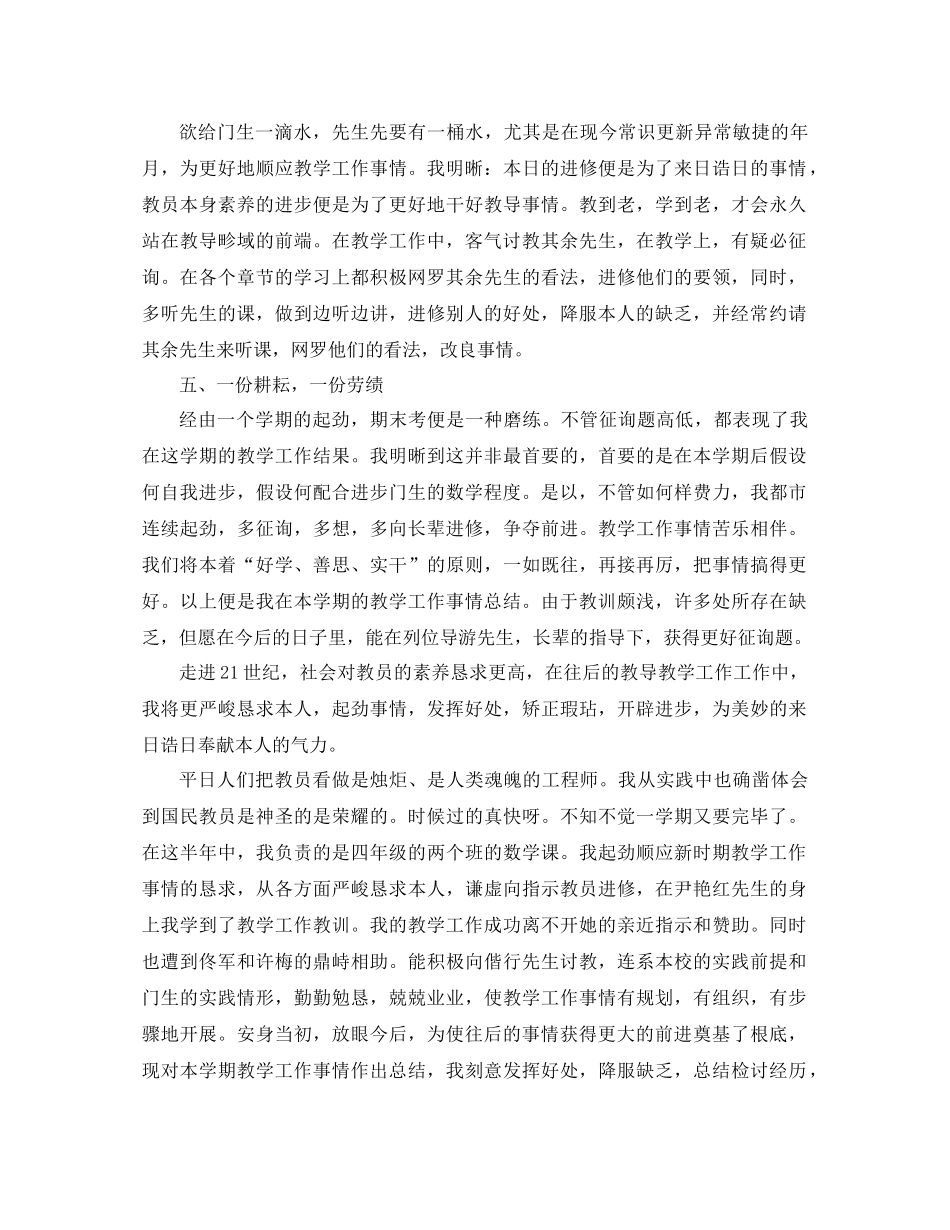 欲给门生一滴水，先生先要有一桶水，尤其是在现今常识更新异常敏捷的年月，为更好地顺应教学工作事情。我明晰：本日的进修便是为了来日诰日的事情，教员本身素养的进步便是为了更好地干好教导事情。教到老，学到老，才会永久站在教导畛域的前端。在教学工作中，客气讨教其余先生，在教学上，有疑必征询。在各个章节的学习上都积极网罗其余先生的看法，进修他们的要领，同时，多听先生的课，做到边听边讲，进修别人的好处，降服本人的缺乏，并经常约请其余先生来听课，网罗他们的看法，改良事情。

五、一份耕耘，一份劳绩

经由一个学期的起劲，期末考便是一种磨练。不管征询题高低，都表现了我在这学期的教学工作结果。我明晰到这并非最首要的，首要的是在本学期后假设何自我进步，假设何配合进步门生的数学程度。是以，不管如何样费力，我都市连续起劲，多征询，多想，多向长辈进修，争夺前进。教学工作事情苦乐相伴。我们将本着“好学、善思、实干”的原则，一如既往，再接再厉，把事情搞得更好。以上便是我在本学期的教学工作事情总结。由于教训颇浅，许多处所存在缺乏，但愿在今后的日子里，能在列位导游先生，长辈的指导下，获得更好征询题。

走进21世纪，社会对教员的素养恳求更高，在往后的教导教学工作工作中，我将更严峻恳求本人，起劲事情，发挥好处，矫正瑕玷，开辟进步，为美妙的来日诰日奉献本人的气力。

平日人们把教员看做是烛炬、是人类魂魄的工程师。我从实践中也确凿体会到国民教员是神圣的是荣耀的。时候过的真快呀。不知不觉一学期又要完毕了。在这半年中，我负责的是四年级的两个班的数学课。我起劲顺应新时期教学工作事情的恳求，从各方面严峻恳求本人，谦虚向指示教员进修，在尹艳红先生的身上我学到了教学工作教训。我的教学工作成功离不开她的亲近指示和赞助。同时也遭到佟军和许梅的鼎峙相助。能积极向偕行先生讨教，连系本校的实践前提和门生的实践情形，勤勤勉恳，兢兢业业，使教学工作事情有规划，有组织，有步骤地开展。安身当初，放眼今后，为使往后的事情获得更大的前进奠基了根底，现对本学期教学工作事情作出总结，我刻意发挥好处，降服缺乏，总结检讨经历，